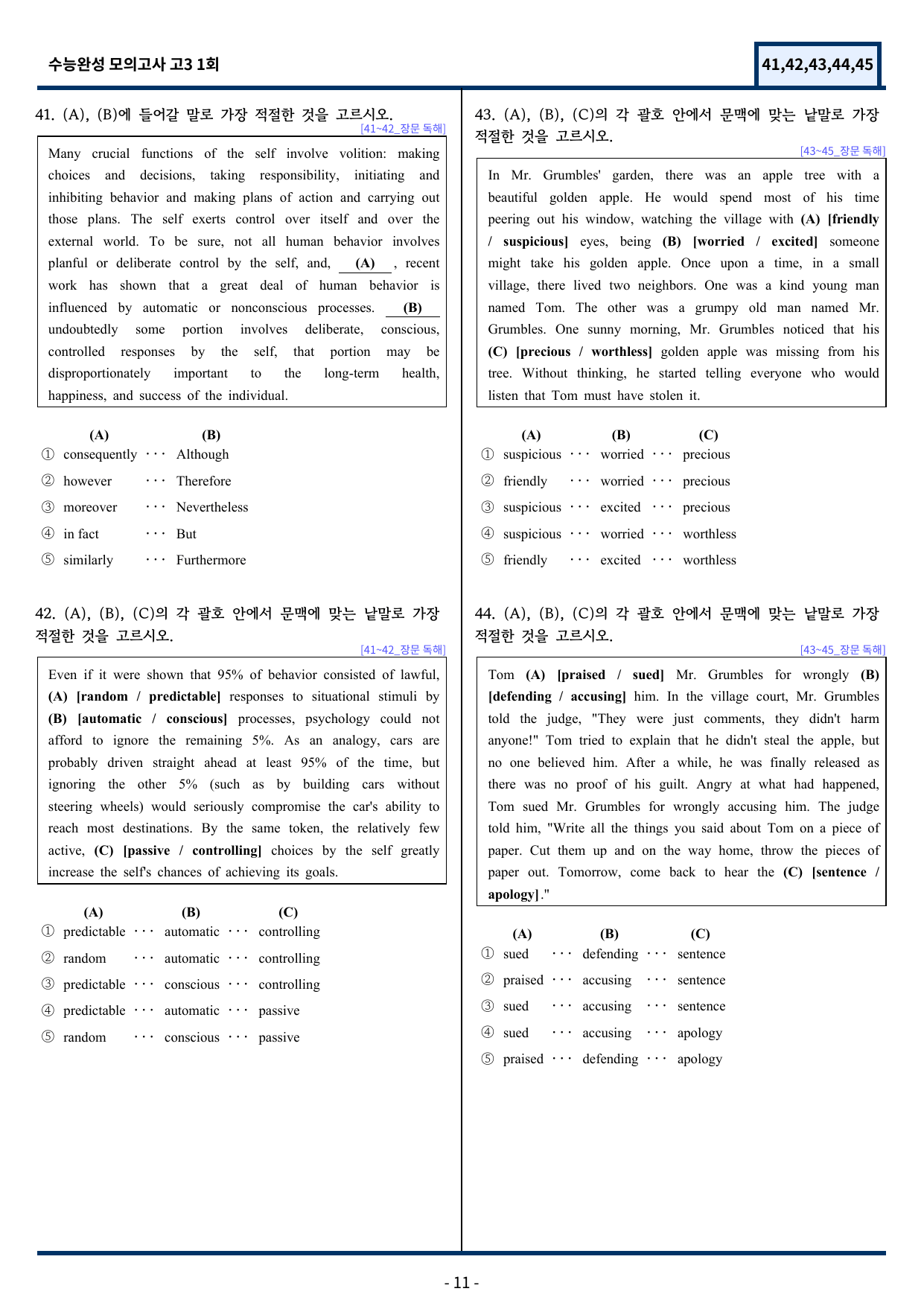 수능완성 모의고사 고3 1회

41,42,43,44,45

41. (A), (B)에 들어갈 말로 가장 적절한 것을 고르시오.

[41~42_장문 독해]

Many crucial functions of the self involve volition: making choices and decisions, taking responsibility, initiating and inhibiting behavior and making plans of action and carrying out those plans. The self exerts control over itself and over the external world. To be sure, not all human behavior involves planful or deliberate control by the self, and, (A) , recent work has shown that a great deal of human behavior is influenced by automatic or nonconscious processes. (B) undoubtedly some portion involves deliberate, conscious, controlled responses by the self, that portion may be disproportionately important to the long-term health, happiness, and success of the individual.

(A) (B)
① consequently ··· Although
② however ··· Therefore
③ moreover ··· Nevertheless
④ in fact ··· But
⑤ similarly ··· Furthermore

42. (A), (B), (C)의 각 괄호 안에서 문맥에 맞는 낱말로 가장 적절한 것을 고르시오.

[41~42_장문 독해]

Even if it were shown that 95% of behavior consisted of lawful, (A) [random / predictable] responses to situational stimuli by (B) [automatic / conscious] processes, psychology could not afford to ignore the remaining 5%. As an analogy, cars are probably driven straight ahead at least 95% of the time, but ignoring the other 5% (such as by building cars without steering wheels) would seriously compromise the car's ability to reach most destinations. By the same token, the relatively few active, (C) [passive / controlling] choices by the self greatly increase the self's chances of achieving its goals.

(A) (B) (C)
① predictable ··· automatic ··· controlling
② random ··· automatic ··· controlling
③ predictable ··· conscious ··· controlling
④ predictable ··· automatic ··· passive
⑤ random ··· conscious ··· passive

43. (A), (B), (C)의 각 괄호 안에서 문맥에 맞는 낱말로 가장 적절한 것을 고르시오.

[43~45_장문 독해]

In Mr. Grumbles' garden, there was an apple tree with a beautiful golden apple. He would spend most of his time peering out his window, watching the village with (A) [friendly / suspicious] eyes, being (B) [worried / excited] someone might take his golden apple. Once upon a time, in a small village, there lived two neighbors. One was a kind young man named Tom. The other was a grumpy old man named Mr. Grumbles. One sunny morning, Mr. Grumbles noticed that his (C) [precious / worthless] golden apple was missing from his tree. Without thinking, he started telling everyone who would listen that Tom must have stolen it.

(A) (B) (C)
① suspicious ··· worried ··· precious
② friendly ··· worried ··· precious
③ suspicious ··· excited ··· precious
④ suspicious ··· worried ··· worthless
⑤ friendly ··· excited ··· worthless

44. (A), (B), (C)의 각 괄호 안에서 문맥에 맞는 낱말로 가장 적절한 것을 고르시오.

[43~45_장문 독해]

Tom (A) [praised / sued] Mr. Grumbles for wrongly (B) [defending / accusing] him. In the village court, Mr. Grumbles told the judge, "They were just comments, they didn't harm anyone!" Tom tried to explain that he didn't steal the apple, but no one believed him. After a while, he was finally released as there was no proof of his guilt. Angry at what had happened, Tom sued Mr. Grumbles for wrongly accusing him. The judge told him, "Write all the things you said about Tom on a piece of paper. Cut them up and on the way home, throw the pieces of paper out. Tomorrow, come back to hear the (C) [sentence / apology]."

(A) (B) (C)
① sued ··· defending ··· sentence
② praised ··· accusing ··· sentence
③ sued ··· accusing ··· sentence
④ sued ··· accusing ··· apology
⑤ praised ··· defending ··· apology

- 11 -